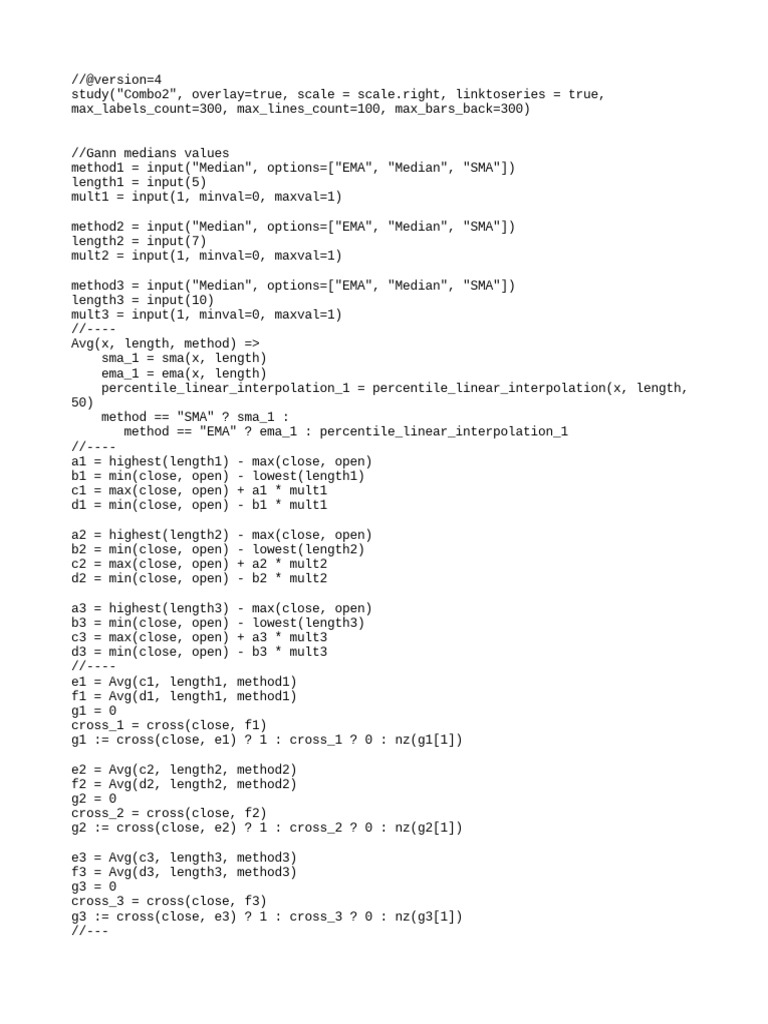 //@version=4
study("Combo2", overlay=true, scale = scale.right, linktoseries = true, max_labels_count=300, max_lines_count=100, max_bars_back=300)


//Gann medians values
method1 = input("Median", options=["EMA", "Median", "SMA"])
length1 = input(5)
mult1 = input(1, minval=0, maxval=1)

method2 = input("Median", options=["EMA", "Median", "SMA"])
length2 = input(7)
mult2 = input(1, minval=0, maxval=1)

method3 = input("Median", options=["EMA", "Median", "SMA"])
length3 = input(10)
mult3 = input(1, minval=0, maxval=1)
//----
Avg(x, length, method) =>
    sma_1 = sma(x, length)
    ema_1 = ema(x, length)
    percentile_linear_interpolation_1 = percentile_linear_interpolation(x, length, 50)
    method == "SMA" ? sma_1 :
       method == "EMA" ? ema_1 : percentile_linear_interpolation_1
//----
a1 = highest(length1) - max(close, open)
b1 = min(close, open) - lowest(length1)
c1 = max(close, open) + a1 * mult1
d1 = min(close, open) - b1 * mult1

a2 = highest(length2) - max(close, open)
b2 = min(close, open) - lowest(length2)
c2 = max(close, open) + a2 * mult2
d2 = min(close, open) - b2 * mult2

a3 = highest(length3) - max(close, open)
b3 = min(close, open) - lowest(length3)
c3 = max(close, open) + a3 * mult3
d3 = min(close, open) - b3 * mult3
//----
e1 = Avg(c1, length1, method1)
f1 = Avg(d1, length1, method1)
g1 = 0
cross_1 = cross(close, f1)
g1 := cross(close, e1) ? 1 : cross_1 ? 0 : nz(g1[1])

e2 = Avg(c2, length2, method2)
f2 = Avg(d2, length2, method2)
g2 = 0
cross_2 = cross(close, f2)
g2 := cross(close, e2) ? 1 : cross_2 ? 0 : nz(g2[1])

e3 = Avg(c3, length3, method3)
f3 = Avg(d3, length3, method3)
g3 = 0
cross_3 = cross(close, f3)
g3 := cross(close, e3) ? 1 : cross_3 ? 0 : nz(g3[1])
//---